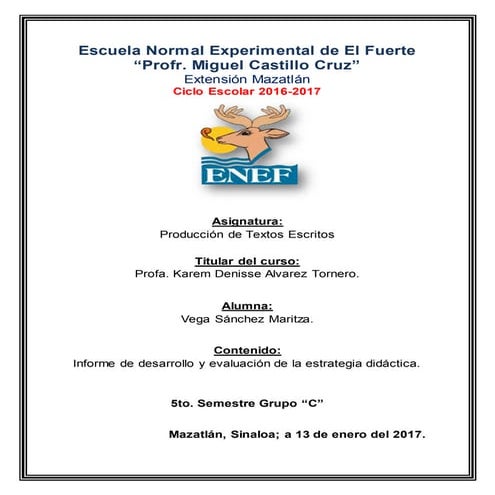 Escuela Normal Experimental de El Fuerte
“Profr. Miguel Castillo Cruz”
Extensión Mazatlán
Ciclo Escolar 2016-2017

ENEF

Asignatura:
Producción de Textos Escritos

Titular del curso:
Profa. Karem Denisse Alvarez Tornero.

Alumna:
Vega Sánchez Maritza.

Contenido:
Informe de desarrollo y evaluación de la estrategia didáctica.

5to. Semestre Grupo “C”

Mazatlán, Sinaloa; a 13 de enero del 2017.